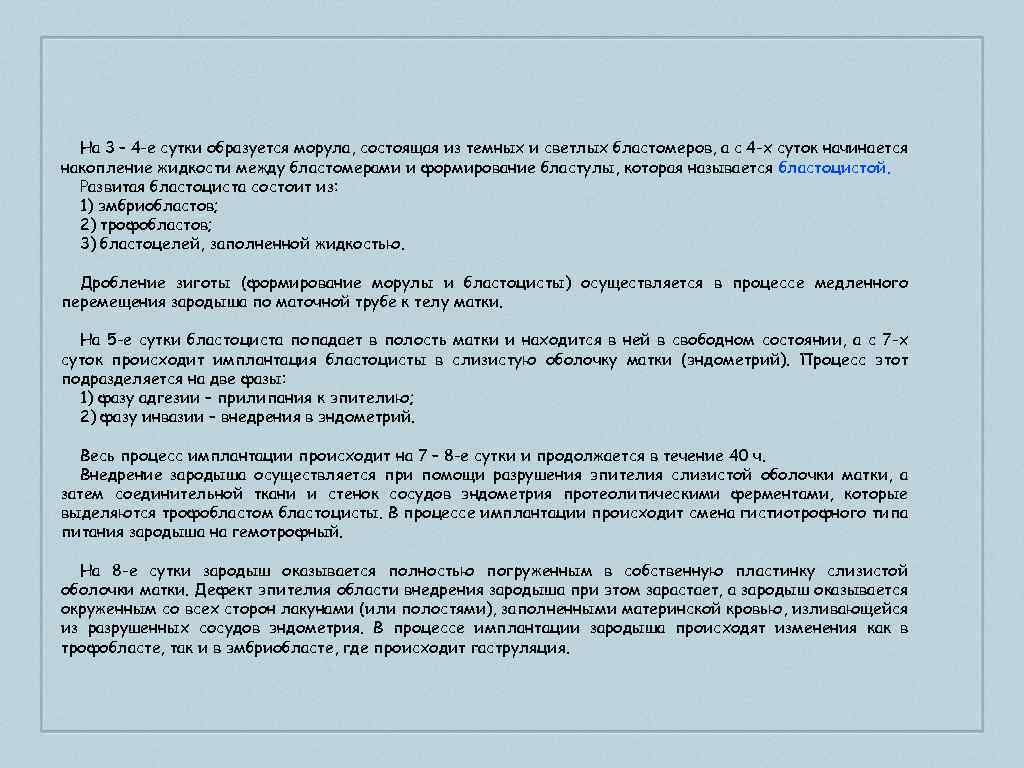 На 3 – 4-е сутки образуется морула, состоящая из темных и светлых бластомеров, а с 4-х суток начинается накопление жидкости между бластомерами и формирование бластулы, которая называется бластоцистой.
Развитая бластоциста состоит из:
1) эмбриобластов;
2) трофобластов;
3) бластоцелей, заполненной жидкостью.

Дробление зиготы (формирование морулы и бластоцисты) осуществляется в процессе медленного перемещения зародыша по маточной трубе к телу матки.

На 5-е сутки бластоциста попадает в полость матки и находится в ней в свободном состоянии, а с 7-х суток происходит имплантация бластоцисты в слизистую оболочку матки (эндометрий). Процесс этот подразделяется на две фазы:
1) фазу адгезии – прилипания к эпителию;
2) фазу инвазии – внедрения в эндометрий.

Весь процесс имплантации происходит на 7 – 8-е сутки и продолжается в течение 40 ч.
Внедрение зародыша осуществляется при помощи разрушения эпителия слизистой оболочки матки, а затем соединительной ткани и стенок сосудов эндометрия протеолитическими ферментами, которые выделяются трофобластом бластоцисты. В процессе имплантации происходит смена гистиотрофного типа питания зародыша на гемотрофный.

На 8-е сутки зародыш оказывается полностью погруженным в собственную пластинку слизистой оболочки матки. Дефект эпителия области внедрения зародыша при этом зарастает, а зародыш оказывается окруженным со всех сторон лакунами (или полостями), заполненными материнской кровью, изливающейся из разрушенных сосудов эндометрия. В процессе имплантации зародыша происходят изменения как в трофобласте, так и в эмбриобласте, где происходит гаструляция.